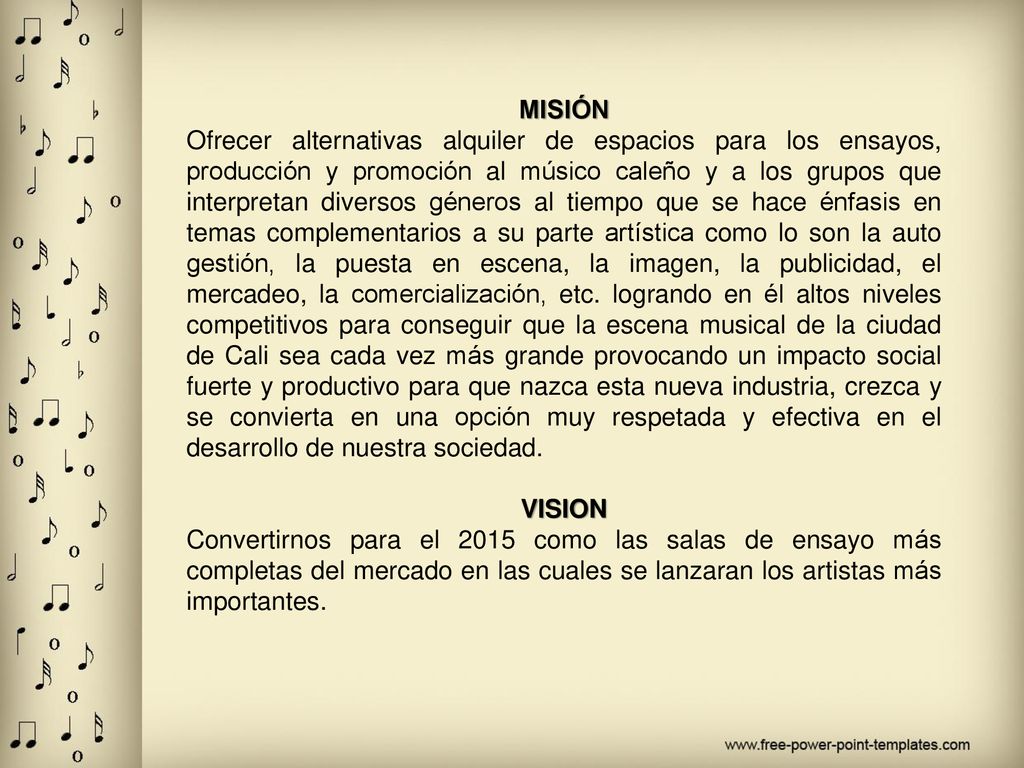 MISIÓN
Ofrecer alternativas alquiler de espacios para los ensayos, producción y promoción al músico caleño y a los grupos que interpretan diversos géneros al tiempo que se hace énfasis en temas complementarios a su parte artística como lo son la auto gestión, la puesta en escena, la imagen, la publicidad, el mercadeo, la comercialización, etc. logrando en él altos niveles competitivos para conseguir que la escena musical de la ciudad de Cali sea cada vez más grande provocando un impacto social fuerte y productivo para que nazca esta nueva industria, crezca y se convierta en una opción muy respetada y efectiva en el desarrollo de nuestra sociedad.

VISION
Convertirnos para el 2015 como las salas de ensayo más completas del mercado en las cuales se lanzaran los artistas más importantes.

www.free-power-point-templates.com